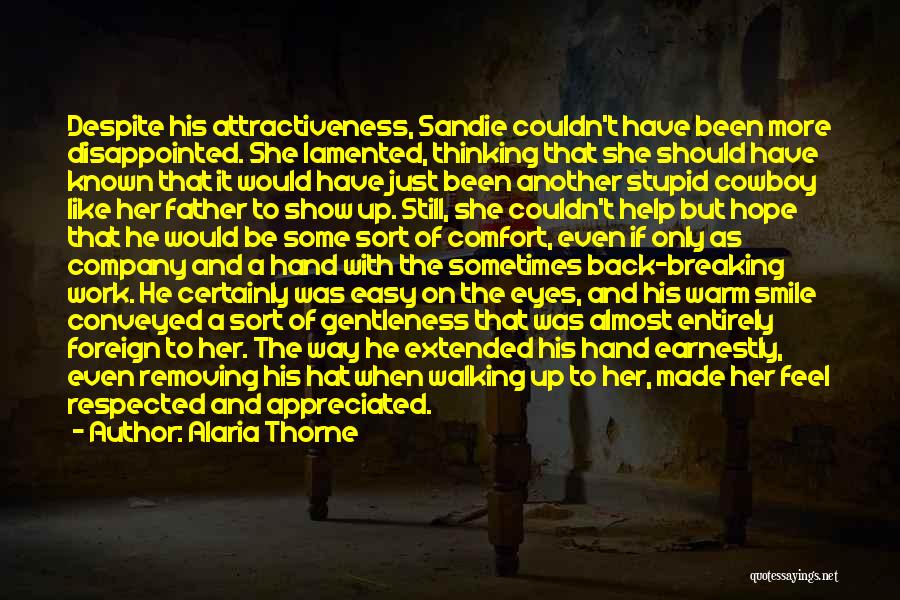 Despite his attractiveness, Sandie couldn't have been more disappointed. She lamented, thinking that she should have known that it would have just been another stupid cowboy like her father to show up. Still, she couldn't help but hope that he would be some sort of comfort, even if only as company and a hand with the sometimes back-breaking work. He certainly was easy on the eyes, and his warm smile conveyed a sort of gentleness that was almost entirely foreign to her. The way he extended his hand earnestly, even removing his hat when walking up to her, made her feel respected and appreciated.

- Author: Alaria Thorne

quotessayings.net